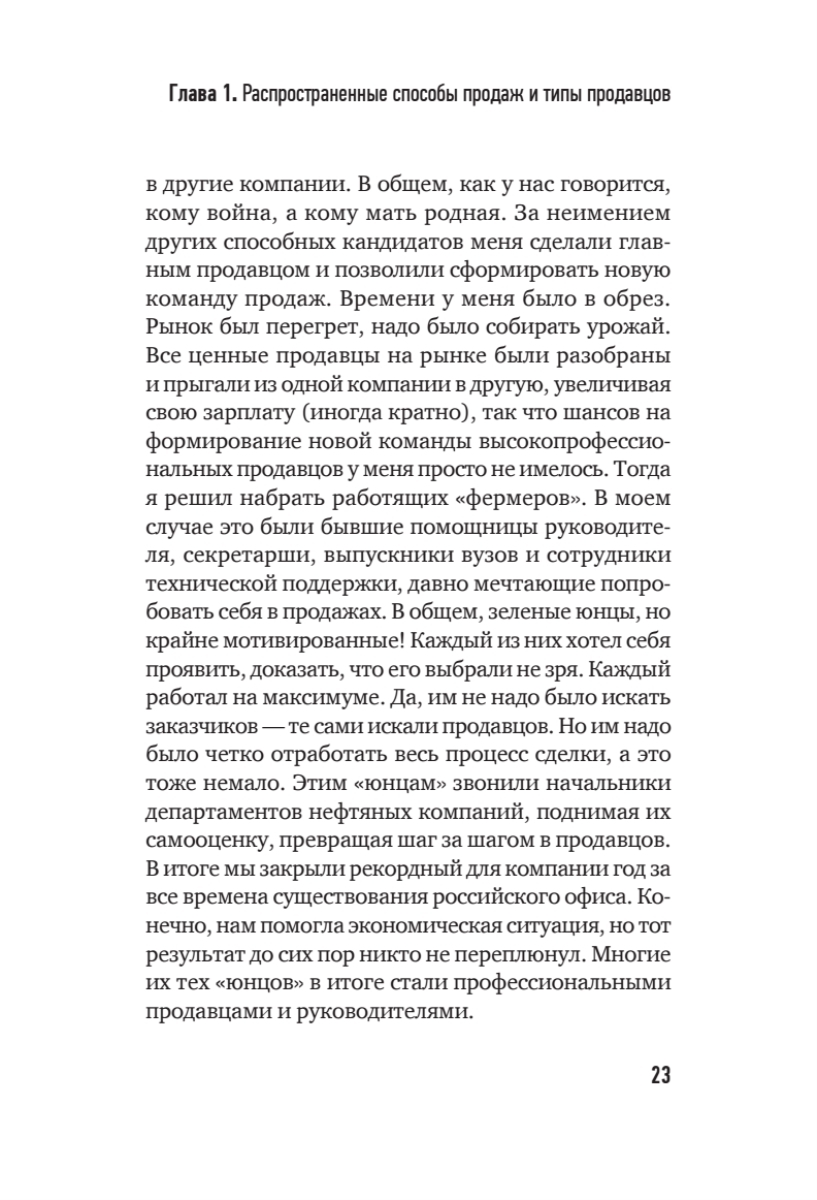 Глава 1. Распространенные способы продаж и типы продавцов

в другие компании. В общем, как у нас говорится, кому война, а кому мать родная. За неимением других способных кандидатов меня сделали главным продавцом и позволили сформировать новую команду продаж. Времени у меня было в обрез. Рынок был перегрет, надо было собирать урожай. Все ценные продавцы на рынке были разобраны и прыгали из одной компании в другую, увеличивая свою зарплату (иногда кратно), так что шансов на формирование новой команды высокопрофессиональных продавцов у меня просто не имелось. Тогда я решил набрать работящих «фермеров». В моем случае это были бывшие помощницы руководителя, секретарши, выпускники вузов и сотрудники технической поддержки, давно мечтающие попробовать себя в продажах. В общем, зеленые юнцы, но крайне мотивированные! Каждый из них хотел себя проявить, доказать, что его выбрали не зря. Каждый работал на максимуме. Да, им не надо было искать заказчиков — те сами искали продавцов. Но им надо было четко отработать весь процесс сделки, а это тоже немало. Этим «юнцам» звонили начальники департаментов нефтяных компаний, поднимая их самооценку, превращая шаг за шагом в продавцов. В итоге мы закрыли рекордный для компании год за все времена существования российского офиса. Конечно, нам помогла экономическая ситуация, но тот результат до сих пор никто не переплюнул. Многие их тех «юнцов» в итоге стали профессиональными продавцами и руководителями.

23